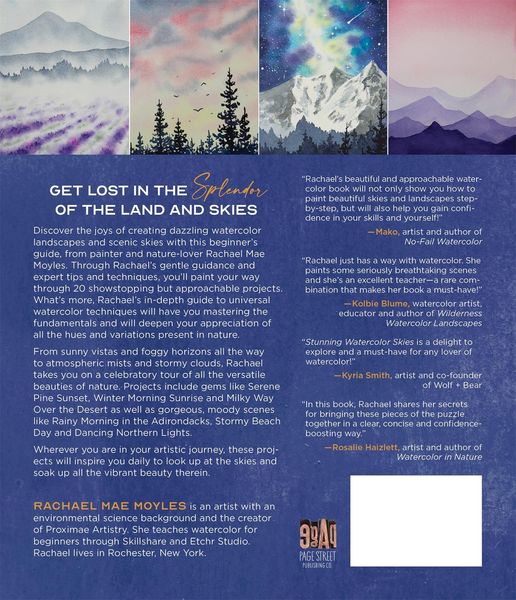 GET LOST IN THE Splendor OF THE LAND AND SKIES

Discover the joys of creating dazzling watercolor landscapes and scenic skies with this beginner's guide, from painter and nature-lover Rachael Mae Moyles. Through Rachael's gentle guidance and expert tips and techniques, you'll paint your way through 20 showstopping but approachable projects. What's more, Rachael's in-depth guide to universal watercolor techniques will have you mastering the fundamentals and will deepen your appreciation of all the hues and variations present in nature.

From sunny vistas and foggy horizons all the way to atmospheric mists and stormy clouds, Rachael takes you on a celebratory tour of all the versatile beauties of nature. Projects include gems like Serene Pine Sunset, Winter Morning Sunrise and Milky Way Over the Desert as well as gorgeous, moody scenes like Rainy Morning in the Adirondacks, Stormy Beach Day and Dancing Northern Lights.

Wherever you are in your artistic journey, these projects will inspire you daily to look up at the skies and soak up all the vibrant beauty therein.

RACHAEL MAE MOYLES is an artist with an environmental science background and the creator of Proximae Artistry. She teaches watercolor for beginners through Skillshare and Etchr Studio. Rachael lives in Rochester, New York.

"Rachael's beautiful and approachable watercolor book will not only show you how to paint beautiful skies and landscapes step-by-step, but will also help you gain confidence in your skills and yourself!"

—Mako, artist and author of No-Fail Watercolor

"Rachael just has a way with watercolor. She paints some seriously breathtaking scenes and she's an excellent teacher—a rare combination that makes her book a must-have!"

—Kolbie Blume, watercolor artist, educator and author of Wilderness Watercolor Landscapes

"Stunning Watercolor Skies is a delight to explore and a must-have for any lover of watercolor!"

—Kyria Smith, artist and co-founder of Wolf + Bear

"In this book, Rachael shares her secrets for bringing these pieces of the puzzle together in a clear, concise and confidence-boosting way."

—Rosalie Haizlett, artist and author of Watercolor in Nature

PAGE STREET PUBLISHING CO.